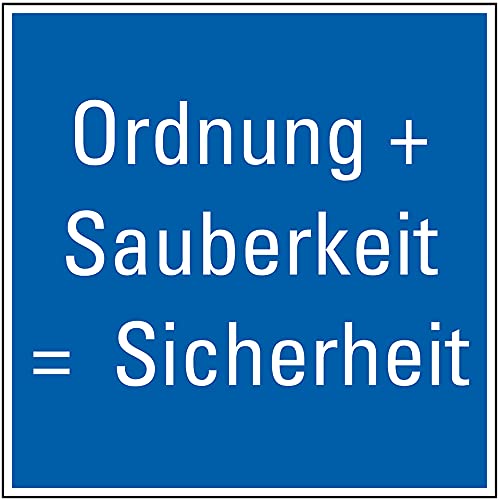 Ordnung +
Sauberkeit
= Sicherheit